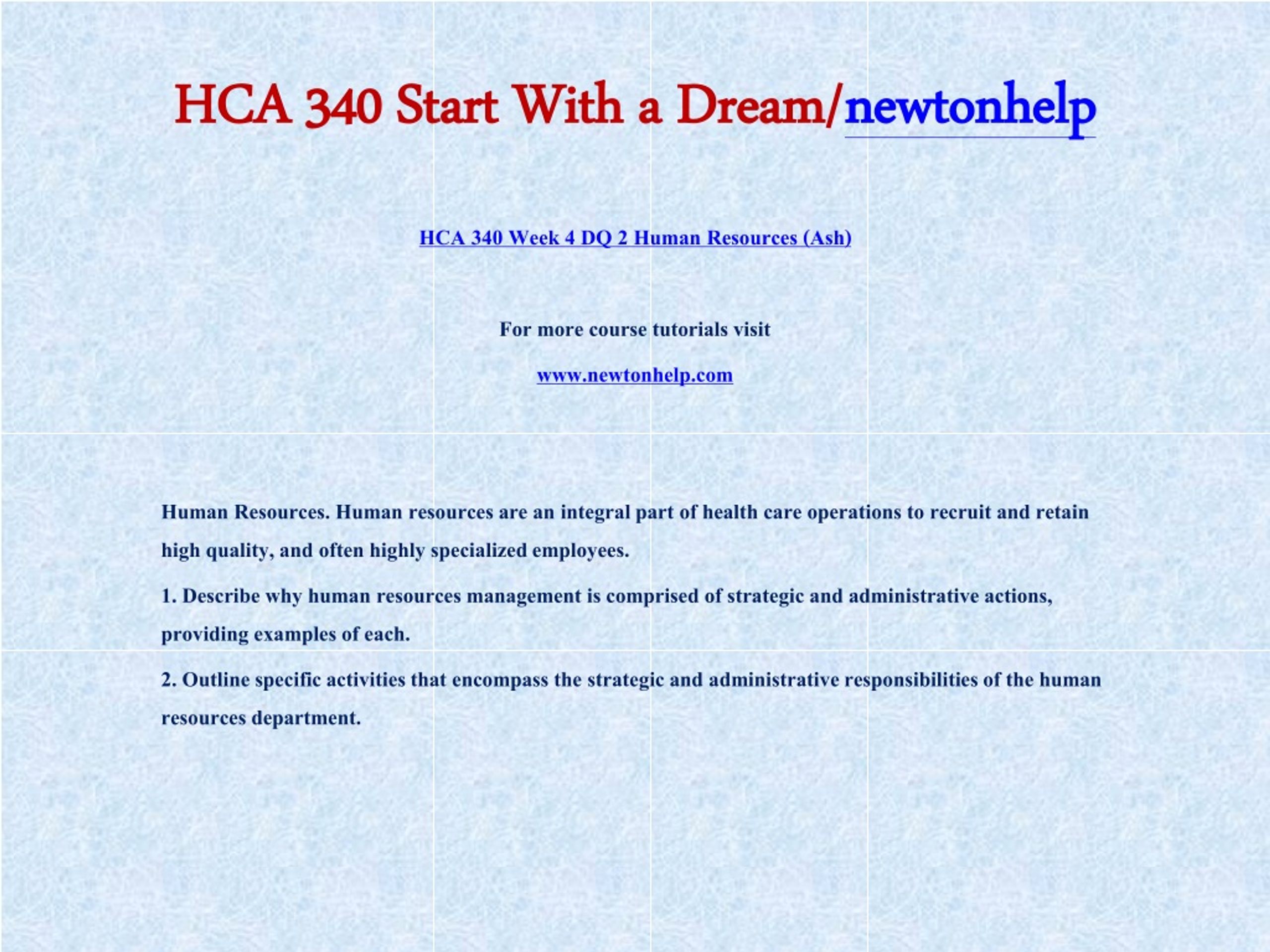 HCA 340 Start With a Dream/newtonhelp

HCA 340 Week 4 DQ 2 Human Resources (Ash)

For more course tutorials visit

www.newtonhelp.com

Human Resources. Human resources are an integral part of health care operations to recruit and retain high quality, and often highly specialized employees.

1. Describe why human resources management is comprised of strategic and administrative actions, providing examples of each.

2. Outline specific activities that encompass the strategic and administrative responsibilities of the human resources department.